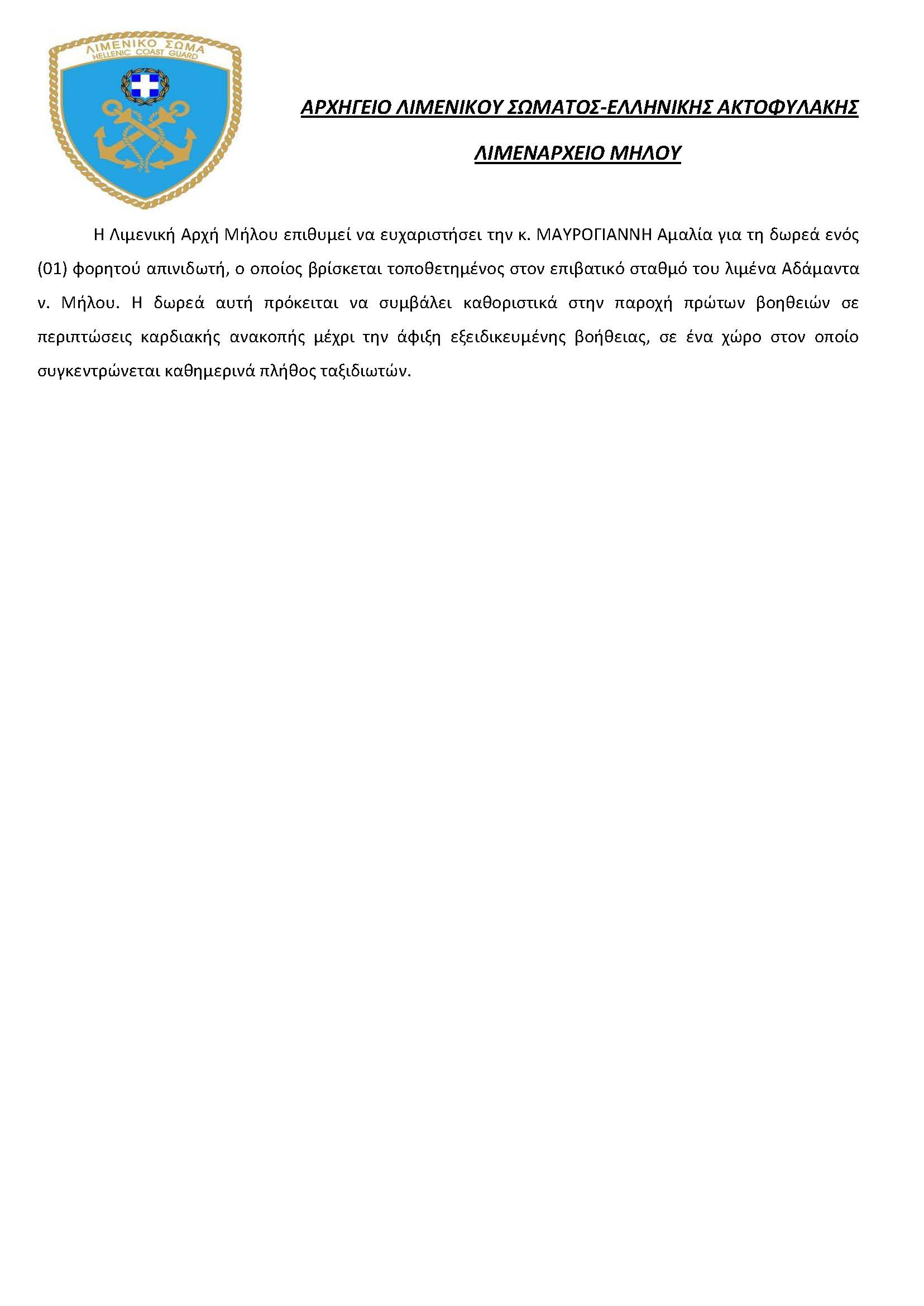 ΛΙΜΕΝΙΚΟ ΣΩΜΑ
HELLENIC COAST GUARD

ΑΡΧΗΓΕΙΟ ΛΙΜΕΝΙΚΟΥ ΣΩΜΑΤΟΣ-ΕΛΛΗΝΙΚΗΣ ΑΚΤΟΦΥΛΑΚΗΣ

ΛΙΜΕΝΑΡΧΕΙΟ ΜΗΛΟΥ

Η Λιμενική Αρχή Μήλου επιθυμεί να ευχαριστήσει την κ. ΜΑΥΡΟΓΙΑΝΝΗ Αμαλία για τη δωρεά ενός (01) φορητού απινιδωτή, ο οποίος βρίσκεται τοποθετημένος στον επιβατικό σταθμό του λιμένα Αδάμαντα ν. Μήλου. Η δωρεά αυτή πρόκειται να συμβάλει καθοριστικά στην παροχή πρώτων βοηθειών σε περιπτώσεις καρδιακής ανακοπής μέχρι την άφιξη εξειδικευμένης βοήθειας, σε ένα χώρο στον οποίο συγκεντρώνεται καθημερινά πλήθος ταξιδιωτών.